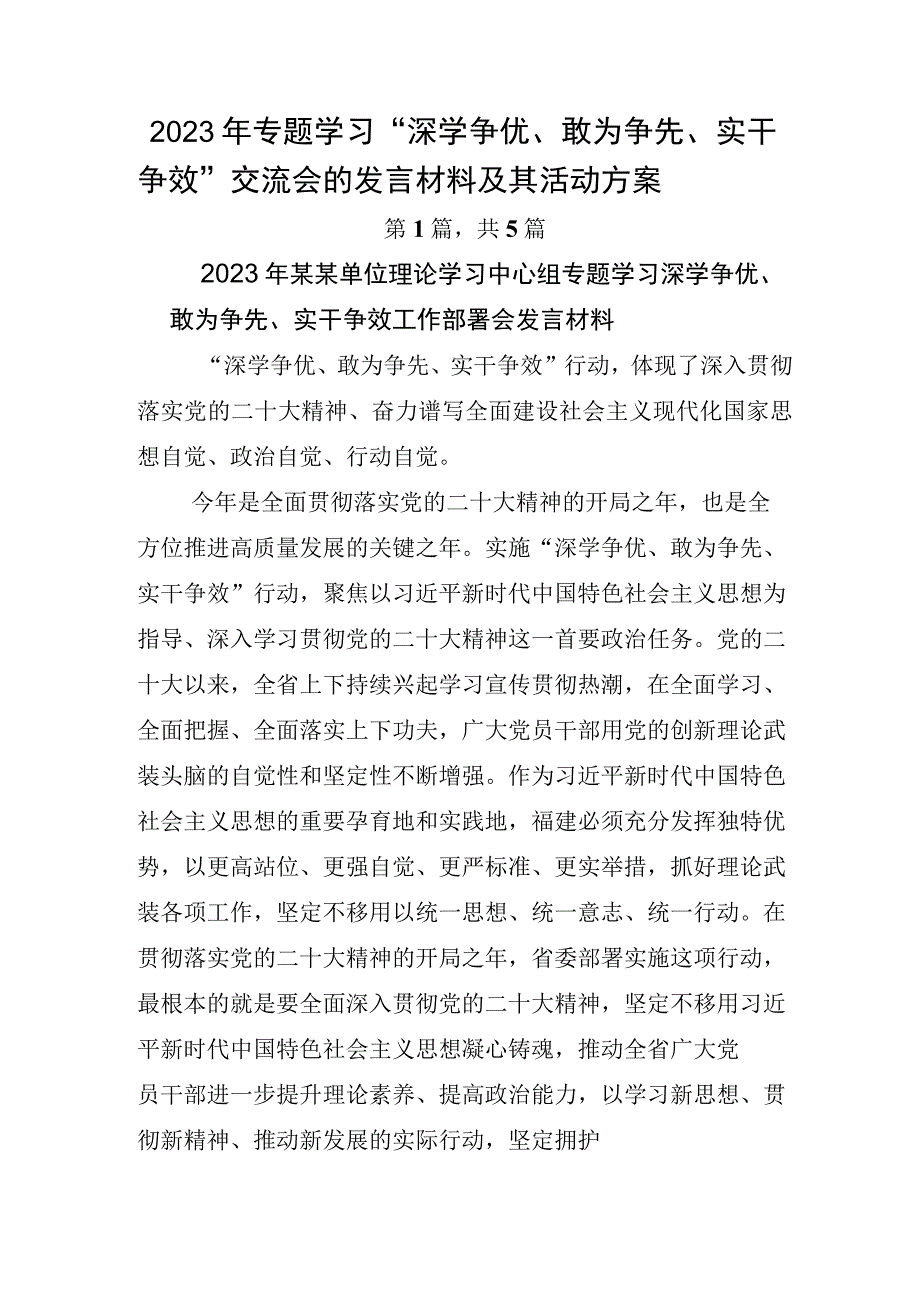 2023年专题学习“深学争优、敢为争先、实干争效”交流会的发言材料及其活动方案

第1篇，共5篇

2023年某某单位理论学习中心组专题学习深学争优、敢为争先、实干争效工作部署会发言材料

“深学争优、敢为争先、实干争效”行动，体现了深入贯彻落实党的二十大精神、奋力谱写全面建设社会主义现代化国家思想自觉、政治自觉、行动自觉。

今年是全面贯彻落实党的二十大精神的开局之年，也是全方位推进高质量发展的关键之年。实施“深学争优、敢为争先、实干争效”行动，聚焦以习近平新时代中国特色社会主义思想为指导、深入学习贯彻党的二十大精神这一首要政治任务。党的二十大以来，全省上下持续兴起学习宣传贯彻热潮，在全面学习、全面把握、全面落实上下功夫，广大党员干部用党的创新理论武装头脑的自觉性和坚定性不断增强。作为习近平新时代中国特色社会主义思想的重要孕育地和实践地，福建必须充分发挥独特优势，以更高站位、更强自觉、更严标准、更实举措，抓好理论武装各项工作，坚定不移用以统一思想、统一意志、统一行动。在贯彻落实党的二十大精神的开局之年，省委部署实施这项行动，最根本的就是要全面深入贯彻党的二十大精神，坚定不移用习近平新时代中国特色社会主义思想凝心铸魂，推动全省广大党员干部进一步提升理论素养、提高政治能力，以学习新思想、贯彻新精神、推动新发展的实际行动，坚定拥护